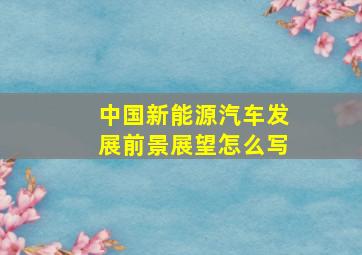 中国新能源汽车发展前景展望怎么写